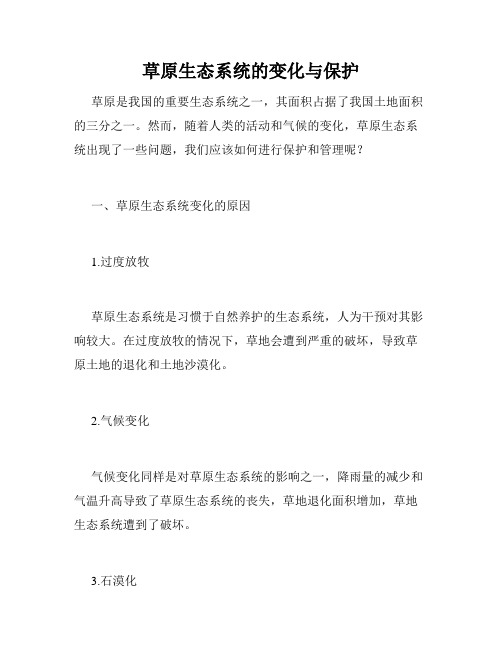 草原生态系统的变化与保护

草原是我国的重要生态系统之一，其面积占据了我国土地面积的三分之一。然而，随着人类的活动和气候的变化，草原生态系统出现了一些问题，我们应该如何进行保护和管理呢？

一、草原生态系统变化的原因

1.过度放牧

草原生态系统是习惯于自然养护的生态系统，人为干预对其影响较大。在过度放牧的情况下，草地会遭到严重的破坏，导致草原土地的退化和土地沙漠化。

2.气候变化

气候变化同样是对草原生态系统的影响之一，降雨量的减少和气温升高导致了草原生态系统的丧失，草地退化面积增加，草地生态系统遭到了破坏。

3.石漠化